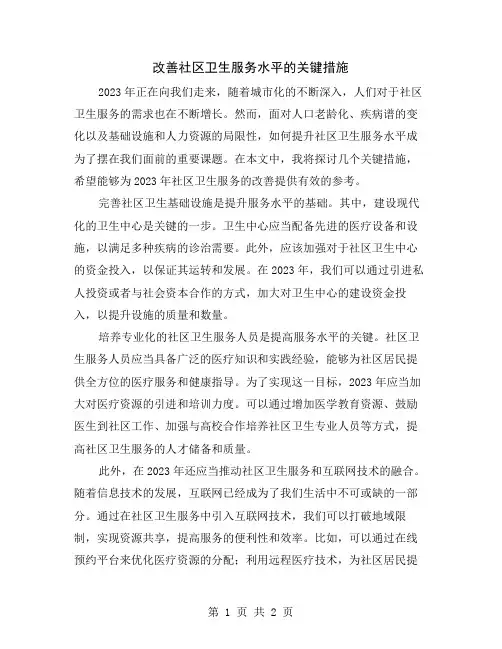 改善社区卫生服务水平的关键措施

2023年正在向我们走来，随着城市化的不断深入，人们对于社区卫生服务的需求也在不断增长。然而，面对人口老龄化、疾病谱的变化以及基础设施和人力资源的局限性，如何提升社区卫生服务水平成为了摆在我们面前的重要课题。在本文中，我将探讨几个关键措施，希望能够为2023年社区卫生服务的改善提供有效的参考。

完善社区卫生基础设施是提升服务水平的基础。其中，建设现代化的卫生中心是关键的一步。卫生中心应当配备先进的医疗设备和设施，以满足多种疾病的诊治需要。此外，应该加强对于社区卫生中心的资金投入，以保证其运转和发展。在2023年，我们可以通过引进私人投资或者与社会资本合作的方式，加大对卫生中心的建设资金投入，以提升设施的质量和数量。

培养专业化的社区卫生服务人员是提高服务水平的关键。社区卫生服务人员应当具备广泛的医疗知识和实践经验，能够为社区居民提供全方位的医疗服务和健康指导。为了实现这一目标，2023年应当加大对医疗资源的引进和培训力度。可以通过增加医学教育资源、鼓励医生到社区工作、加强与高校合作培养社区卫生专业人员等方式，提高社区卫生服务的人才储备和质量。

此外，在2023年还应当推动社区卫生服务和互联网技术的融合。随着信息技术的发展，互联网已经成为了我们生活中不可或缺的一部分。通过在社区卫生服务中引入互联网技术，我们可以打破地域限制，实现资源共享，提高服务的便利性和效率。比如，可以通过在线预约平台来优化医疗资源的分配；利用远程医疗技术，为社区居民提

第 1 页 共 2 页